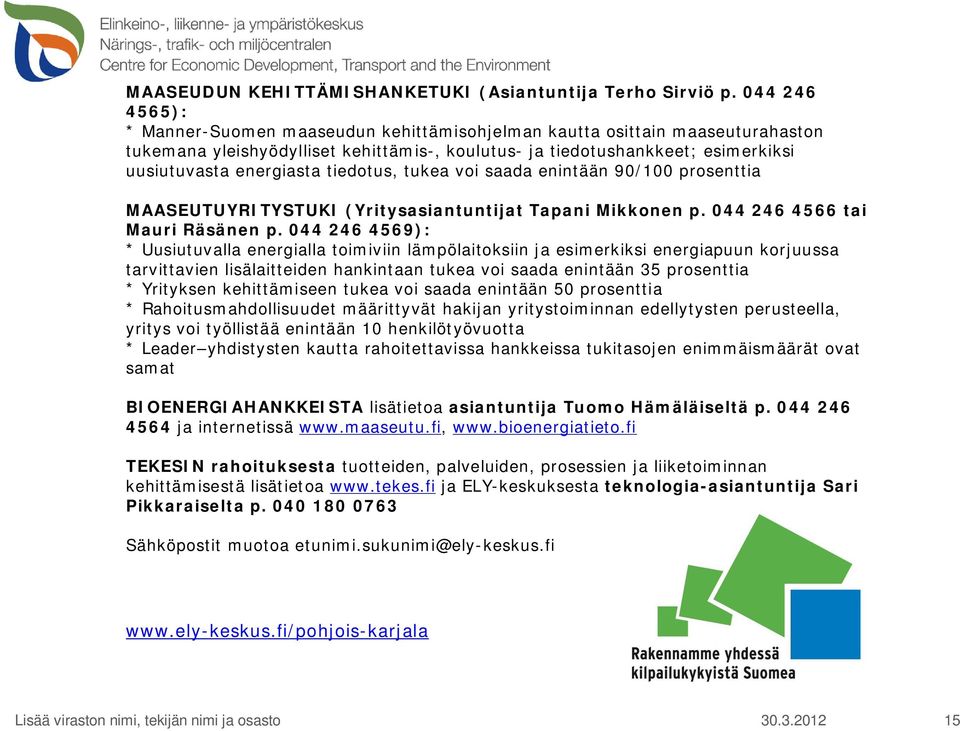 Elinkeino-, liikenne- ja ympäristökeskus
Närings-, trafik- och miljöcentralen
Centre for Economic Development, Transport and the Environment

MAASEUDUN KEHITTÄMISHANKETUKI (Asiantuntija Terho Sirviö p. 044 246 4565):
* Manner-Suomen maaseudun kehittämisohjelman kautta osittain maaseuturahaston tukemana yleishyödylliset kehittämis-, koulutus- ja tiedotushankkeet; esimerkiksi uusiutuvasta energiasta tiedotus, tukea voi saada enintään 90/100 prosenttia

MAASEUTUYRITYSTUKI (Yritysasiantuntijat Tapani Mikkonen p. 044 246 4566 tai Mauri Räsänen p. 044 246 4569):
* Uusiutuvalla energialla toimiviin lämpölaitoksiin ja esimerkiksi energiapuun korjuussa tarvittavien lisälaitteiden hankintaan tukea voi saada enintään 35 prosenttia
* Yrityksen kehittämiseen tukea voi saada enintään 50 prosenttia
* Rahoitusmahdollisuudet määrittyvät hakijan yritystoiminnan edellytysten perusteella, yritys voi työllistää enintään 10 henkilötyövuotta
* Leader–yhdistysten kautta rahoitettavissa hankkeissa tukitasojen enimmäismäärät ovat samat

BIOENERGIAHANKKEISTA lisätietoa asiantuntija Tuomo Hämäläiseltä p. 044 246 4564 ja internetissä www.maaseutu.fi, www.bioenergiatieto.fi

TEKESIN rahoituksesta tuotteiden, palveluiden, prosessien ja liiketoiminnan kehittämisestä lisätietoa www.tekes.fi ja ELY-keskuksesta teknologia-asiantuntija Sari Pikkaraiselta p. 040 180 0763

Sähköpostit muotoa etunimi.sukunimi@ely-keskus.fi

www.ely-keskus.fi/pohjois-karjala

Rakennamme yhdessä kilpailukykyistä Suomea

Lisää viraston nimi, tekijän nimi ja osasto	30.3.2012	15